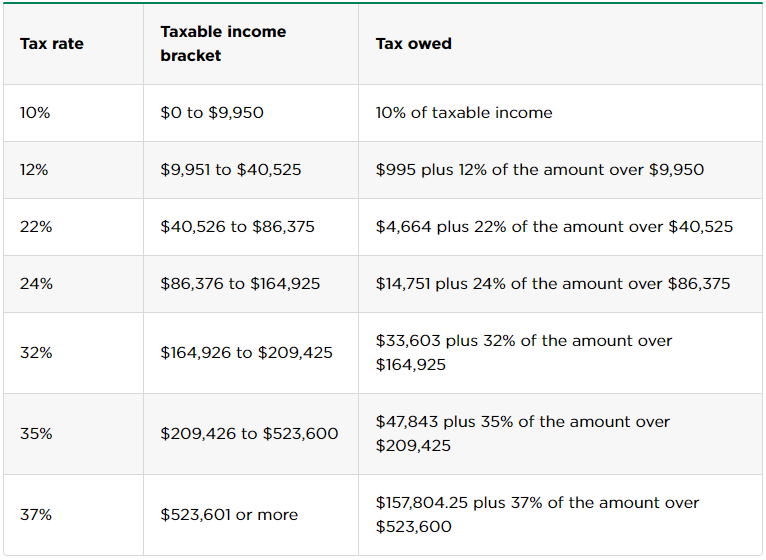 | Tax rate | Taxable income bracket | Tax owed |
|---|---|---|
| 10% | \$0 to \$9,950 | 10% of taxable income |
| 12% | \$9,951 to \$40,525 | \$995 plus 12% of the amount over \$9,950 |
| 22% | \$40,526 to \$86,375 | \$4,664 plus 22% of the amount over \$40,525 |
| 24% | \$86,376 to \$164,925 | \$14,751 plus 24% of the amount over \$86,375 |
| 32% | \$164,926 to \$209,425 | \$33,603 plus 32% of the amount over \$164,925 |
| 35% | \$209,426 to \$523,600 | \$47,843 plus 35% of the amount over \$209,425 |
| 37% | \$523,601 or more | \$157,804.25 plus 37% of the amount over \$523,600 |